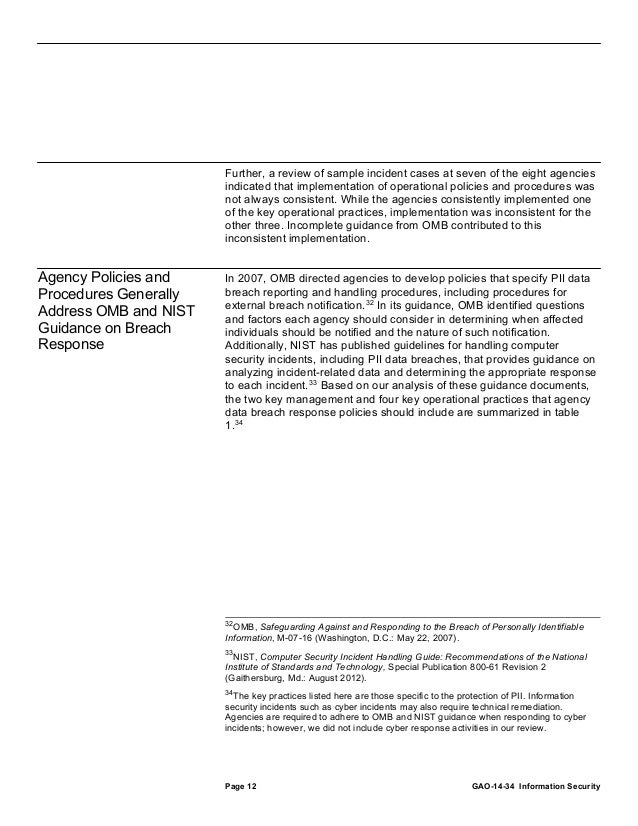 Further, a review of sample incident cases at seven of the eight agencies indicated that implementation of operational policies and procedures was not always consistent. While the agencies consistently implemented one of the key operational practices, implementation was inconsistent for the other three. Incomplete guidance from OMB contributed to this inconsistent implementation.

Agency Policies and Procedures Generally Address OMB and NIST Guidance on Breach Response

In 2007, OMB directed agencies to develop policies that specify PII data breach reporting and handling procedures, including procedures for external breach notification.$^{32}$ In its guidance, OMB identified questions and factors each agency should consider in determining when affected individuals should be notified and the nature of such notification. Additionally, NIST has published guidelines for handling computer security incidents, including PII data breaches, that provides guidance on analyzing incident-related data and determining the appropriate response to each incident.$^{33}$ Based on our analysis of these guidance documents, the two key management and four key operational practices that agency data breach response policies should include are summarized in table 1.$^{34}$

$^{32}$OMB, Safeguarding Against and Responding to the Breach of Personally Identifiable Information, M-07-16 (Washington, D.C.: May 22, 2007).

$^{33}$NIST, Computer Security Incident Handling Guide: Recommendations of the National Institute of Standards and Technology, Special Publication 800-61 Revision 2 (Gaithersburg, Md.: August 2012).

$^{34}$The key practices listed here are those specific to the protection of PII. Information security incidents such as cyber incidents may also require technical remediation. Agencies are required to adhere to OMB and NIST guidance when responding to cyber incidents; however, we did not include cyber response activities in our review.

Page 12

GAO-14-34 Information Security